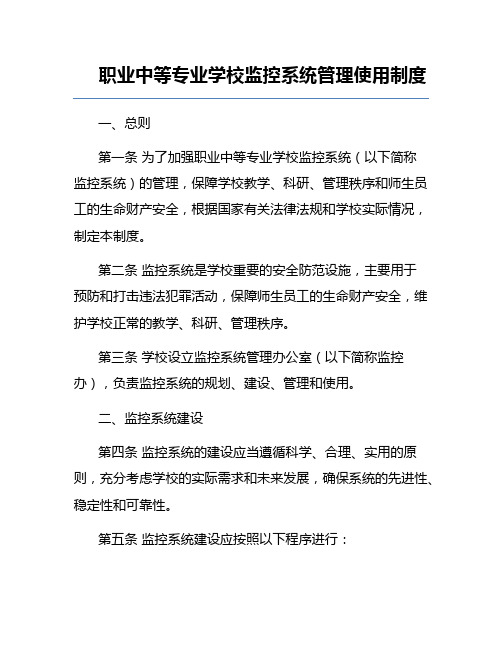 职业中等专业学校监控系统管理使用制度

一、总则

第一条 为了加强职业中等专业学校监控系统（以下简称监控系统）的管理，保障学校教学、科研、管理秩序和师生员工的生命财产安全，根据国家有关法律法规和学校实际情况，制定本制度。

第二条 监控系统是学校重要的安全防范设施，主要用于预防和打击违法犯罪活动，保障师生员工的生命财产安全，维护学校正常的教学、科研、管理秩序。

第三条 学校设立监控系统管理办公室（以下简称监控办），负责监控系统的规划、建设、管理和使用。

二、监控系统建设

第四条 监控系统的建设应当遵循科学、合理、实用的原则，充分考虑学校的实际需求和未来发展，确保系统的先进性、稳定性和可靠性。

第五条 监控系统建设应按照以下程序进行：